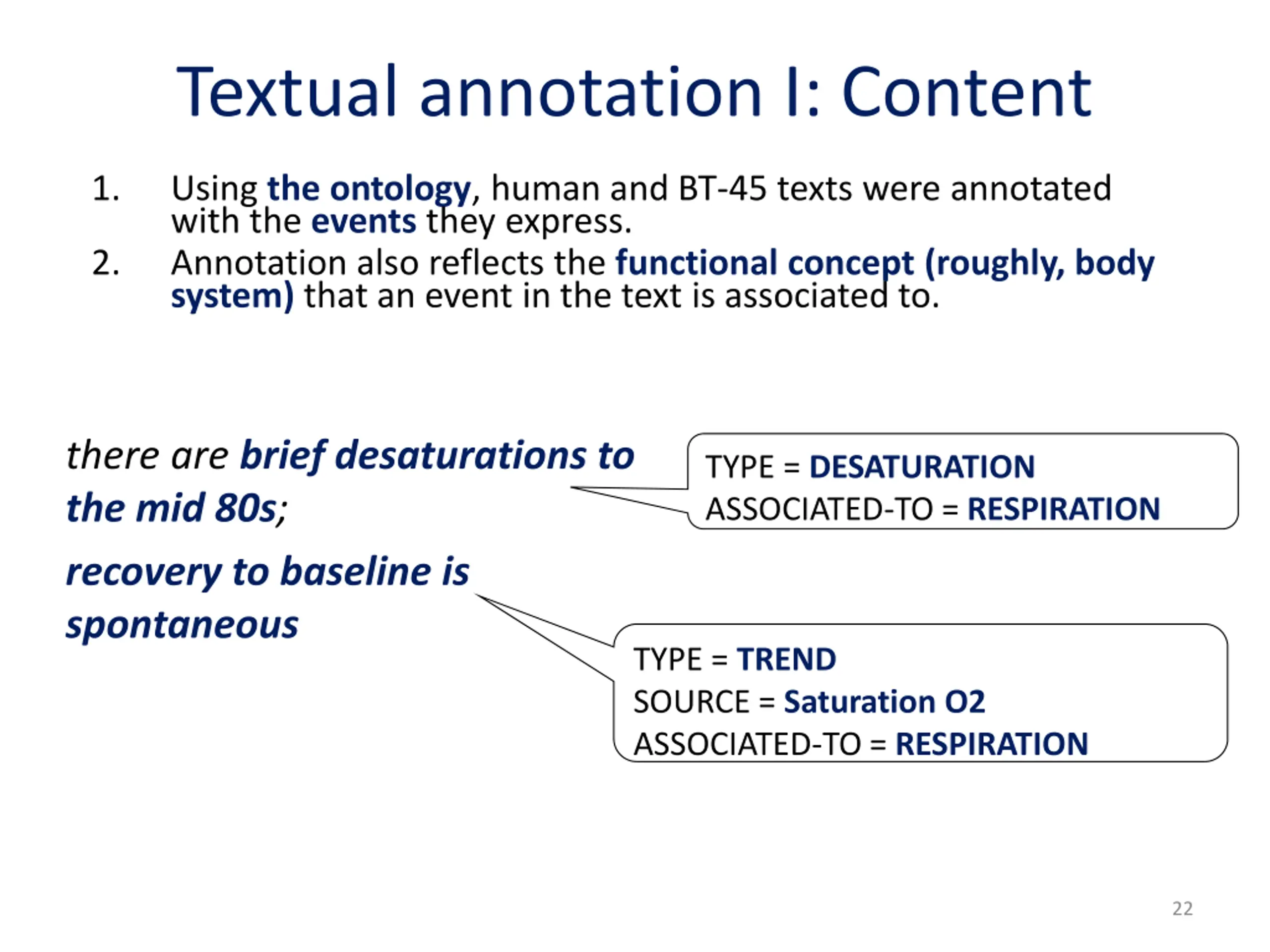 Textual annotation I: Content

1. Using the ontology, human and BT-45 texts were annotated with the events they express.
2. Annotation also reflects the functional concept (roughly, body system) that an event in the text is associated to.

there are brief desaturations to the mid 80s;

TYPE = DESATURATION
ASSOCIATED-TO = RESPIRATION

recovery to baseline is spontaneous

TYPE = TREND
SOURCE = Saturation O2
ASSOCIATED-TO = RESPIRATION

22